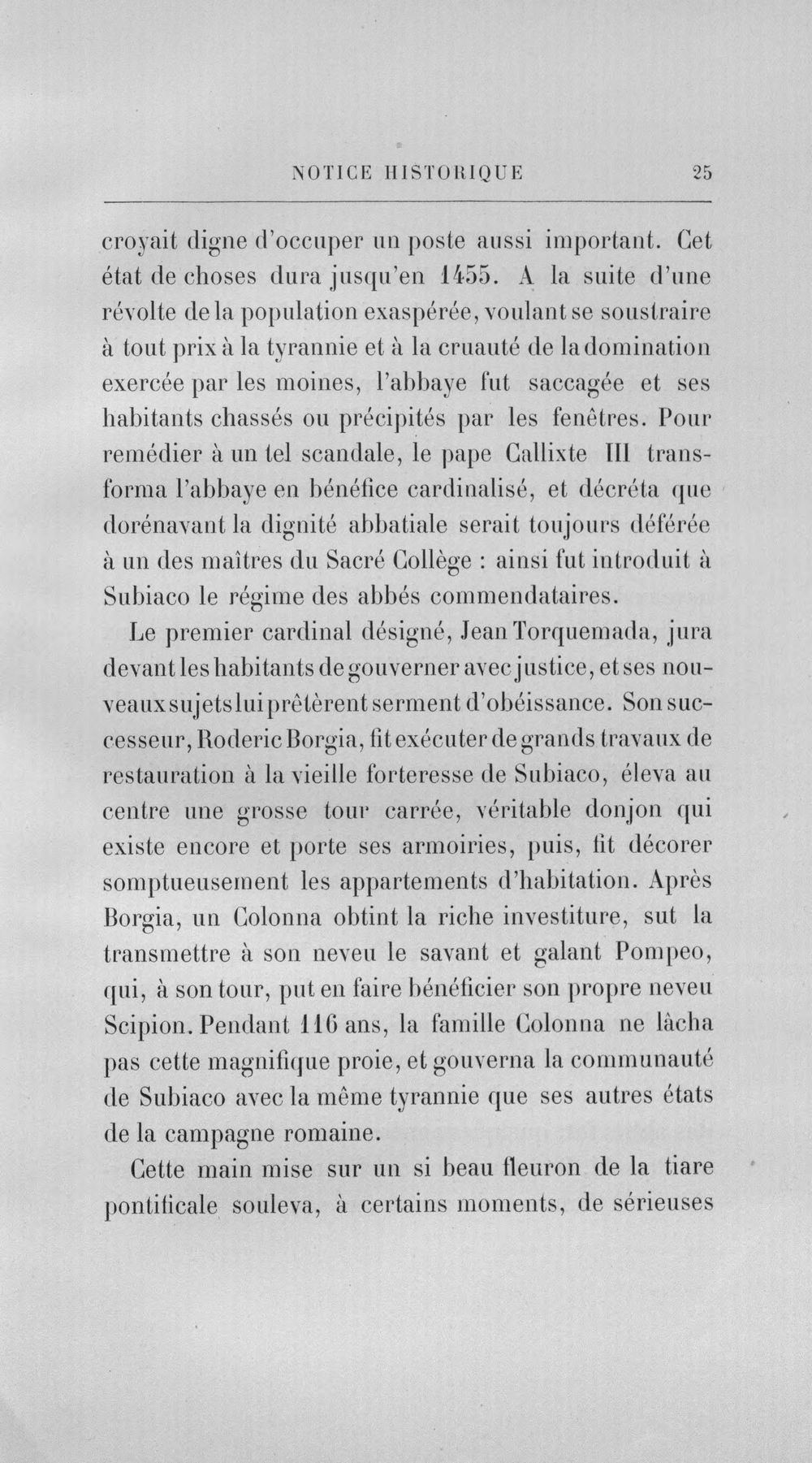 NOTICE HISTORIQUE 25

croyait digne d'occuper un poste aussi important. Cet état de choses dura jusqu'en 1455. A la suite d'une révolte de la population exaspérée, voulant se soustraire à tout prix à la tyrannie et à la cruauté de la domination exercée par les moines, l'abbaye fut saccagée et ses habitants chassés ou précipités par les fenêtres. Pour remédier à un tel scandale, le pape Callixte III transforma l'abbaye en bénéfice cardinalisé, et décréta que dorénavant la dignité abbatiale serait toujours déférée à un des maîtres du Sacré Collège : ainsi fut introduit à Subiaco le régime des abbés commendataires.

Le premier cardinal désigné, Jean Torquemada, jura devant les habitants de gouverner avec justice, et ses nouveaux sujets lui prêtèrent serment d'obéissance. Son successeur, Roderic Borgia, fit exécuter de grands travaux de restauration à la vieille forteresse de Subiaco, éleva au centre une grosse tour carrée, véritable donjon qui existe encore et porte ses armoiries, puis, fit décorer somptueusement les appartements d'habitation. Après Borgia, un Colonna obtint la riche investiture, sut la transmettre à son neveu le savant et galant Pompeo, qui, à son tour, put en faire bénéficier son propre neveu Scipion. Pendant 116 ans, la famille Colonna ne lâcha pas cette magnifique proie, et gouverna la communauté de Subiaco avec la même tyrannie que ses autres états de la campagne romaine.

Cette main mise sur un si beau fleuron de la tiare pontificale souleva, à certains moments, de sérieuses